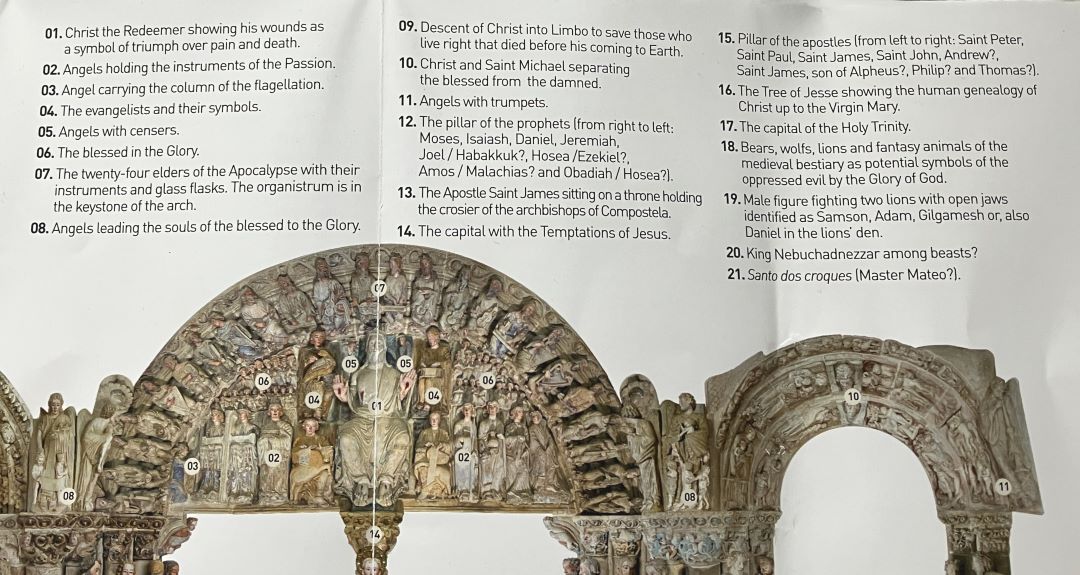 01. Christ the Redeemer showing his wounds as a symbol of triumph over pain and death.
02. Angels holding the instruments of the Passion.
03. Angel carrying the column of the flagellation.
04. The evangelists and their symbols.
05. Angels with censers.
06. The blessed in the Glory.
07. The twenty-four elders of the Apocalypse with their instruments and glass flasks. The organistrum is in the keystone of the arch.
08. Angels leading the souls of the blessed to the Glory.

09. Descent of Christ into Limbo to save those who live right that died before his coming to Earth.
10. Christ and Saint Michael separating the blessed from the damned.
11. Angels with trumpets.
12. The pillar of the prophets (from right to left: Moses, Isaiash, Daniel, Jeremiah, Joel / Habakkuk?, Hosea /Ezekiel?, Amos / Malachias? and Obadiah / Hosea?).
13. The Apostle Saint James sitting on a throne holding the crosier of the archbishops of Compostela.
14. The capital with the Temptations of Jesus.

15. Pillar of the apostles (from left to right: Saint Peter, Saint Paul, Saint James, Saint John, Andrew?, Saint James, son of Alpheus?, Philip? and Thomas?).
16. The Tree of Jesse showing the human genealogy of Christ up to the Virgin Mary.
17. The capital of the Holy Trinity.
18. Bears, wolfs, lions and fantasy animals of the medieval bestiary as potential symbols of the oppressed evil by the Glory of God.
19. Male figure fighting two lions with open jaws identified as Samson, Adam, Gilgamesh or, also Daniel in the lions' den.
20. King Nebuchadnezzar among beasts?
21. Santo dos croques (Master Mateo?).

07
05
05
06
06
04
04
01
03
02
02
08
08
10
11
14